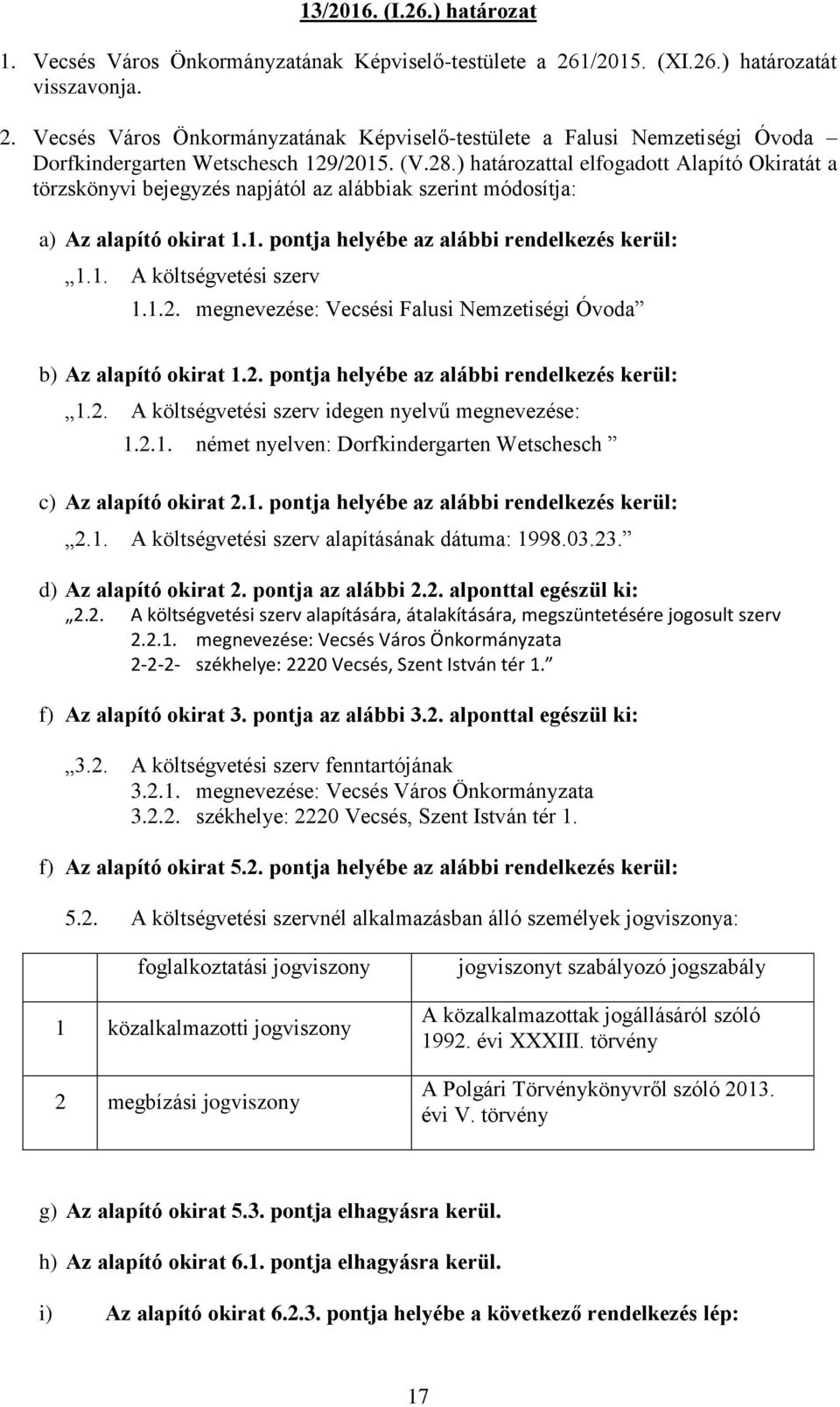 13/2016. (I.26.) határozat

1. Vecsés Város Önkormányzatának Képviselő-testülete a 261/2015. (XI.26.) határozatát visszavonja.

2. Vecsés Város Önkormányzatának Képviselő-testülete a Falusi Nemzetiségi Óvoda – Dorfkindergarten Wetschesch 129/2015. (V.28.) határozattal elfogadott Alapító Okiratát a törzskönyvi bejegyzés napjától az alábbiak szerint módosítja:

a) Az alapító okirat 1.1. pontja helyébe az alábbi rendelkezés kerül:

„1.1. A költségvetési szerv

1.1.2. megnevezése: Vecsési Falusi Nemzetiségi Óvoda”

b) Az alapító okirat 1.2. pontja helyébe az alábbi rendelkezés kerül:

„1.2. A költségvetési szerv idegen nyelvű megnevezése:

1.2.1. német nyelven: Dorfkindergarten Wetschesch ”

c) Az alapító okirat 2.1. pontja helyébe az alábbi rendelkezés kerül:

„2.1. A költségvetési szerv alapításának dátuma: 1998.03.23.”

d) Az alapító okirat 2. pontja az alábbi 2.2. alponttal egészül ki:

„2.2. A költségvetési szerv alapítására, átalakítására, megszüntetésére jogosult szerv

2.2.1. megnevezése: Vecsés Város Önkormányzata

2-2-2- székhelye: 2220 Vecsés, Szent István tér 1.”

f) Az alapító okirat 3. pontja az alábbi 3.2. alponttal egészül ki:

„3.2. A költségvetési szerv fenntartójának

3.2.1. megnevezése: Vecsés Város Önkormányzata

3.2.2. székhelye: 2220 Vecsés, Szent István tér 1.

f) Az alapító okirat 5.2. pontja helyébe az alábbi rendelkezés kerül:

5.2. A költségvetési szervnél alkalmazásban álló személyek jogviszonya:

| | foglalkoztatási jogviszony | jogviszonyt szabályozó jogszabály |
|---|---|---|
| 1 | közalkalmazotti jogviszony | A közalkalmazottak jogállásáról szóló 1992. évi XXXIII. törvény |
| 2 | megbízási jogviszony | A Polgári Törvénykönyvről szóló 2013. évi V. törvény |

g) Az alapító okirat 5.3. pontja elhagyásra kerül.

h) Az alapító okirat 6.1. pontja elhagyásra kerül.

i) Az alapító okirat 6.2.3. pontja helyébe a következő rendelkezés lép:

17